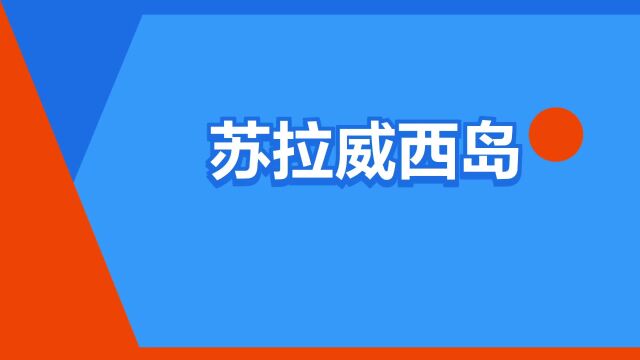 苏拉威西岛